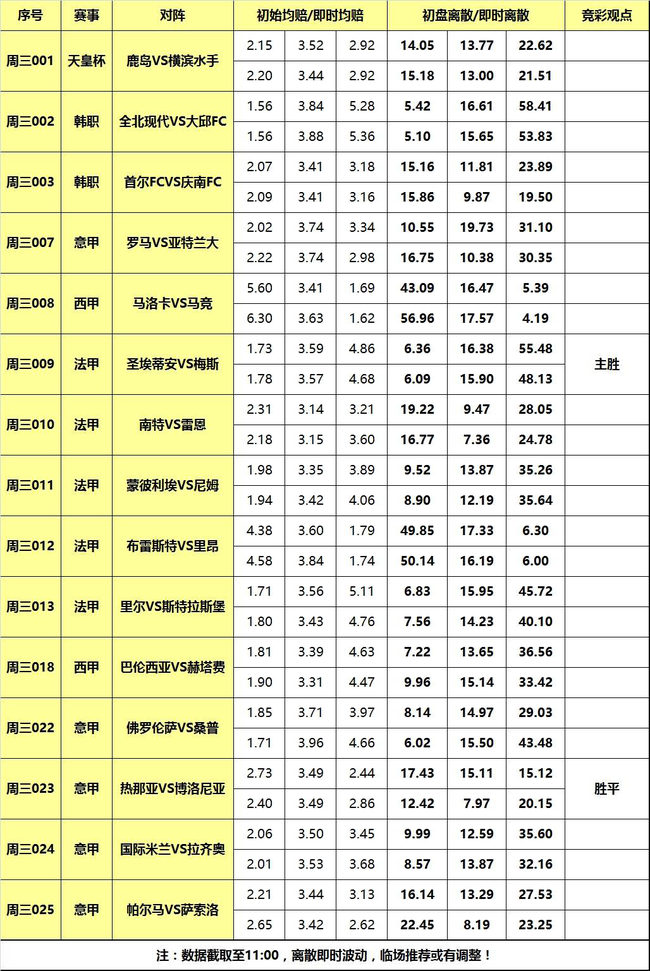 | 序号 | 赛事 | 对阵 | 初始均赔/即时均赔 | | | 初盘离散/即时离散 | | | 竞彩观点 |
|---|---|---|---|---|---|---|---|---|---|
| 周三001 | 天皇杯 | 鹿岛VS横滨水手 | 2.15 | 3.52 | 2.92 | 14.05 | 13.77 | 22.62 | |
| | | | 2.20 | 3.44 | 2.92 | 15.18 | 13.00 | 21.51 | |
| 周三002 | 韩职 | 全北现代VS大邱FC | 1.56 | 3.84 | 5.28 | 5.42 | 16.61 | 58.41 | |
| | | | 1.56 | 3.88 | 5.36 | 5.10 | 15.65 | 53.83 | |
| 周三003 | 韩职 | 首尔FCVS庆南FC | 2.07 | 3.41 | 3.18 | 15.16 | 11.81 | 23.89 | |
| | | | 2.09 | 3.41 | 3.16 | 15.86 | 9.87 | 19.50 | |
| 周三007 | 意甲 | 罗马VS亚特兰大 | 2.02 | 3.74 | 3.34 | 10.55 | 19.73 | 31.10 | |
| | | | 2.22 | 3.74 | 2.98 | 16.75 | 10.38 | 30.35 | |
| 周三008 | 西甲 | 马洛卡VS马竞 | 5.60 | 3.41 | 1.69 | 43.09 | 16.47 | 5.39 | |
| | | | 6.30 | 3.63 | 1.62 | 56.96 | 17.57 | 4.19 | |
| 周三009 | 法甲 | 圣埃蒂安VS梅斯 | 1.73 | 3.59 | 4.86 | 6.36 | 16.38 | 55.48 | 主胜 |
| | | | 1.78 | 3.57 | 4.68 | 6.09 | 15.90 | 48.13 | |
| 周三010 | 法甲 | 南特VS雷恩 | 2.31 | 3.14 | 3.21 | 19.22 | 9.47 | 28.05 | |
| | | | 2.18 | 3.15 | 3.60 | 16.77 | 7.36 | 24.78 | |
| 周三011 | 法甲 | 蒙彼利埃VS尼姆 | 1.98 | 3.35 | 3.89 | 9.52 | 13.87 | 35.26 | |
| | | | 1.94 | 3.42 | 4.06 | 8.90 | 12.19 | 35.64 | |
| 周三012 | 法甲 | 布雷斯特VS里昂 | 4.38 | 3.60 | 1.79 | 49.85 | 17.33 | 6.30 | |
| | | | 4.58 | 3.84 | 1.74 | 50.14 | 16.19 | 6.00 | |
| 周三013 | 法甲 | 里尔VS斯特拉斯堡 | 1.71 | 3.56 | 5.11 | 6.83 | 15.95 | 45.72 | |
| | | | 1.80 | 3.43 | 4.76 | 7.56 | 14.23 | 40.10 | |
| 周三018 | 西甲 | 巴伦西亚VS赫塔费 | 1.81 | 3.39 | 4.63 | 7.22 | 13.65 | 36.56 | |
| | | | 1.90 | 3.31 | 4.47 | 9.96 | 15.14 | 33.42 | |
| 周三022 | 意甲 | 佛罗伦萨VS桑普 | 1.85 | 3.71 | 3.97 | 8.14 | 14.97 | 29.03 | |
| | | | 1.71 | 3.96 | 4.66 | 6.02 | 15.50 | 43.48 | |
| 周三023 | 意甲 | 热那亚VS博洛尼亚 | 2.73 | 3.49 | 2.44 | 17.43 | 15.11 | 15.12 | 胜平 |
| | | | 2.40 | 3.49 | 2.86 | 12.42 | 7.97 | 20.15 | |
| 周三024 | 意甲 | 国际米兰VS拉齐奥 | 2.06 | 3.50 | 3.45 | 9.99 | 12.59 | 35.60 | |
| | | | 2.01 | 3.53 | 3.68 | 8.57 | 13.87 | 32.16 | |
| 周三025 | 意甲 | 帕尔马VS萨索洛 | 2.21 | 3.44 | 3.13 | 16.14 | 13.29 | 27.53 | |
| | | | 2.65 | 3.42 | 2.62 | 22.45 | 8.19 | 23.25 | |

注：数据截取至11:00，离散即时波动，临场推荐或有调整！